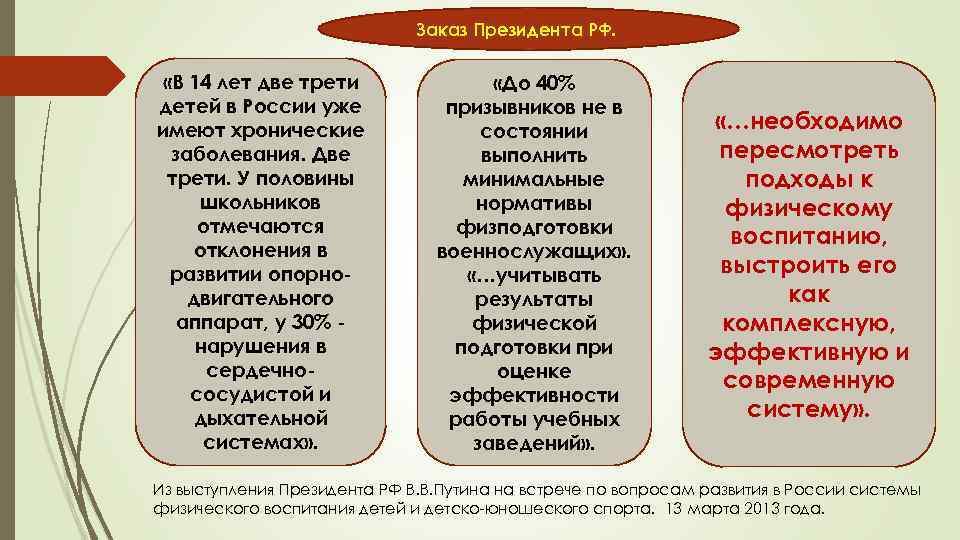 Заказ Президента РФ.

«В 14 лет две трети детей в России уже имеют хронические заболевания. Две трети. У половины школьников отмечаются отклонения в развитии опорно-двигательного аппарат, у 30% - нарушения в сердечно-сосудистой и дыхательной системах».

«До 40% призывников не в состоянии выполнить минимальные нормативы физподготовки военнослужащих». «…учитывать результаты физической подготовки при оценке эффективности работы учебных заведений».

«…необходимо пересмотреть подходы к физическому воспитанию, выстроить его как комплексную, эффективную и современную систему».

Из выступления Президента РФ В.В.Путина на встрече по вопросам развития в России системы физического воспитания детей и детско-юношеского спорта. 13 марта 2013 года.